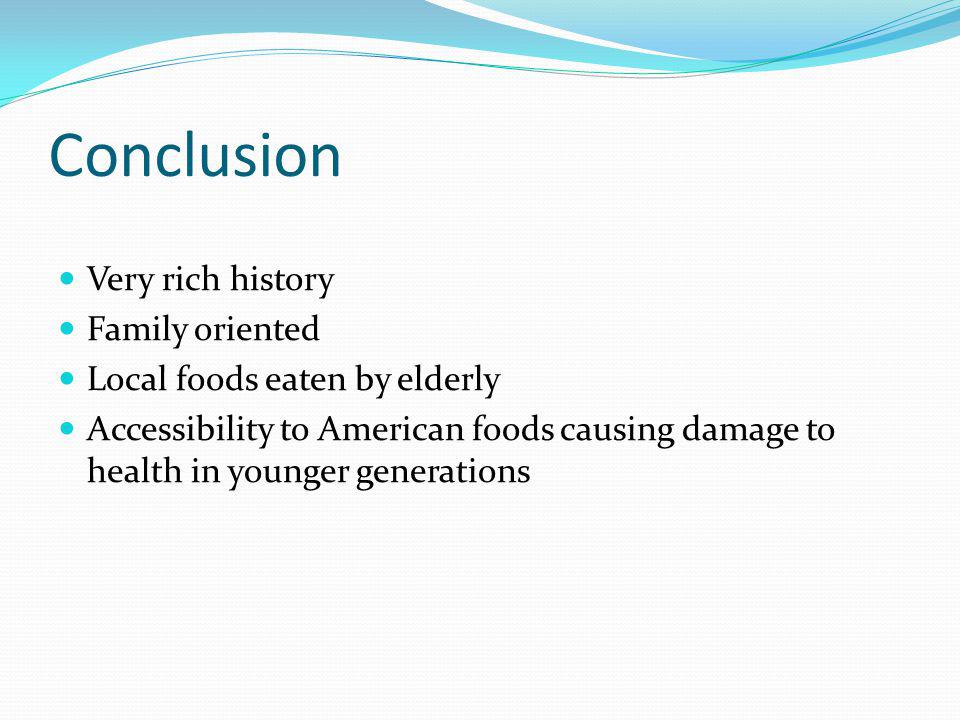 Conclusion

- Very rich history
- Family oriented
- Local foods eaten by elderly
- Accessibility to American foods causing damage to health in younger generations